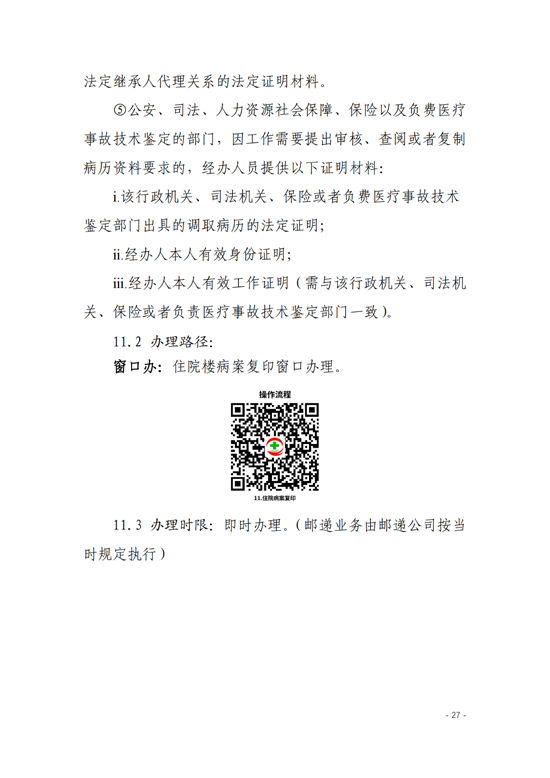 法定继承人代理关系的法定证明材料。

⑤公安、司法、人力资源社会保障、保险以及负费医疗事故技术鉴定的部门，因工作需要提出审核、查阅或者复制病历资料要求的，经办人员提供以下证明材料：

i.该行政机关、司法机关、保险或者负费医疗事故技术鉴定部门出具的调取病历的法定证明；

ii.经办人本人有效身份证明；

iii.经办人本人有效工作证明（需与该行政机关、司法机关、保险或者负责医疗事故技术鉴定部门一致）。

11.2 办理路径：

窗口办：住院楼病案复印窗口办理。

操作流程

11.住院病案复印

11.3 办理时限：即时办理。（邮递业务由邮递公司按当时规定执行）

- 27 -